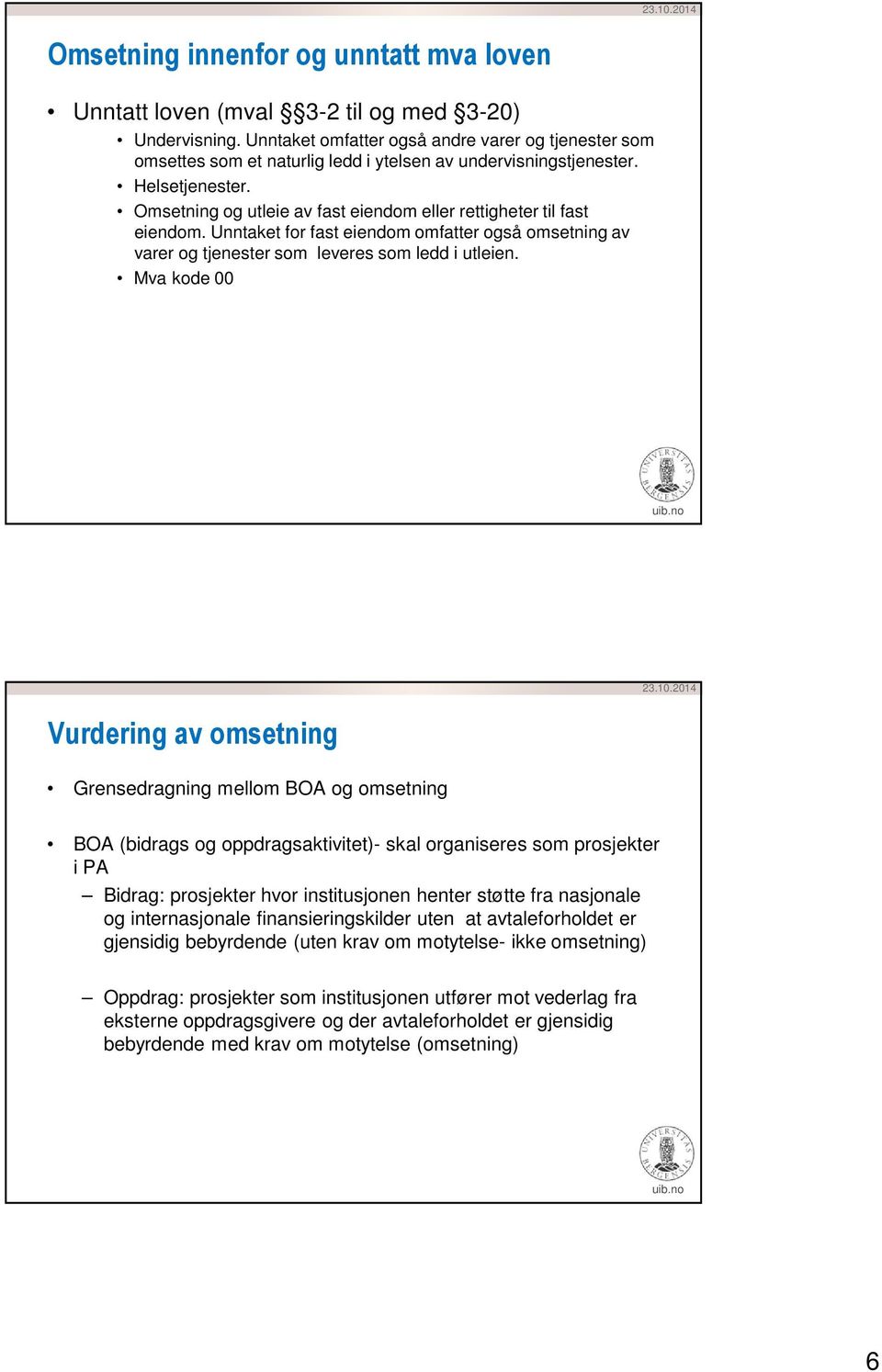 23.10.2014

Omsetning innenfor og unntatt mva loven

• Unntatt loven (mval §§3-2 til og med §3-20)
  • Undervisning. Unntaket omfatter også andre varer og tjenester som omsettes som et naturlig ledd i ytelsen av undervisningstjenester.
  • Helsetjenester.
  • Omsetning og utleie av fast eiendom eller rettigheter til fast eiendom. Unntaket for fast eiendom omfatter også omsetning av varer og tjenester som leveres som ledd i utleien.
  • Mva kode 00

UNIVERSITAS BERGENSIS

uib.no

23.10.2014

Vurdering av omsetning

• Grensedragning mellom BOA og omsetning

• BOA (bidrags og oppdragsaktivitet)- skal organiseres som prosjekter i PA
  – Bidrag: prosjekter hvor institusjonen henter støtte fra nasjonale og internasjonale finansieringskilder uten at avtaleforholdet er gjensidig bebyrdende (uten krav om motytelse- ikke omsetning)

  – Oppdrag: prosjekter som institusjonen utfører mot vederlag fra eksterne oppdragsgivere og der avtaleforholdet er gjensidig bebyrdende med krav om motytelse (omsetning)

UNIVERSITAS BERGENSIS

uib.no

6